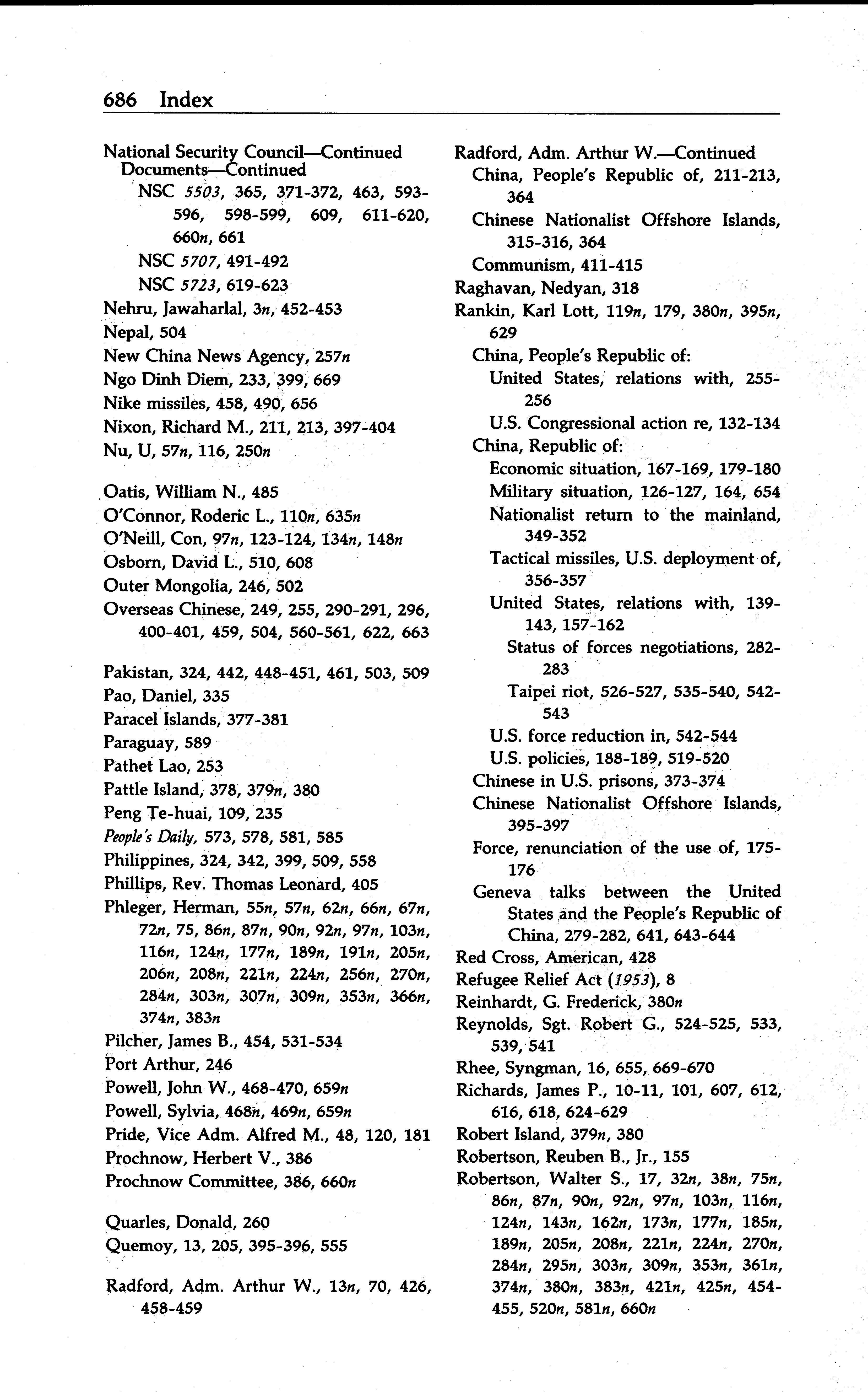 686 Index

National Security Council—Continued
Documents—Continued
NSC 5503, 365, 371-372, 463, 593-596, 598-599, 609, 611-620, 660n, 661
NSC 5707, 491-492
NSC 5723, 619-623
Nehru, Jawaharlal, 3n, 452-453
Nepal, 504
New China News Agency, 257n
Ngo Dinh Diem, 233, 399, 669
Nike missiles, 458, 490, 656
Nixon, Richard M., 211, 213, 397-404
Nu, U, 57n, 116, 250n

Oatis, William N., 485
O'Connor, Roderic L., 110n, 635n
O'Neill, Con, 97n, 123-124, 134n, 148n
Osborn, David L., 510, 608
Outer Mongolia, 246, 502
Overseas Chinese, 249, 255, 290-291, 296, 400-401, 459, 504, 560-561, 622, 663

Pakistan, 324, 442, 448-451, 461, 503, 509
Pao, Daniel, 335
Paracel Islands, 377-381
Paraguay, 589
Pathet Lao, 253
Pattle Island, 378, 379n, 380
Peng Te-huai, 109, 235
People's Daily, 573, 578, 581, 585
Philippines, 324, 342, 399, 509, 558
Phillips, Rev. Thomas Leonard, 405
Phleger, Herman, 55n, 57n, 62n, 66n, 67n, 72n, 75, 86n, 87n, 90n, 92n, 97n, 103n, 116n, 124n, 177n, 189n, 191n, 205n, 206n, 208n, 221n, 224n, 256n, 270n, 284n, 303n, 307n, 309n, 353n, 366n, 374n, 383n
Pilcher, James B., 454, 531-534
Port Arthur, 246
Powell, John W., 468-470, 659n
Powell, Sylvia, 468n, 469n, 659n
Pride, Vice Adm. Alfred M., 48, 120, 181
Prochnow, Herbert V., 386
Prochnow Committee, 386, 660n

Quarles, Donald, 260
Quemoy, 13, 205, 395-396, 555

Radford, Adm. Arthur W., 13n, 70, 426, 458-459

Radford, Adm. Arthur W.—Continued
China, People's Republic of, 211-213, 364
Chinese Nationalist Offshore Islands, 315-316, 364
Communism, 411-415
Raghavan, Nedyan, 318
Rankin, Karl Lott, 119n, 179, 380n, 395n, 629
China, People's Republic of:
United States, relations with, 255-256
U.S. Congressional action re, 132-134
China, Republic of:
Economic situation, 167-169, 179-180
Military situation, 126-127, 164, 654
Nationalist return to the mainland, 349-352
Tactical missiles, U.S. deployment of, 356-357
United States, relations with, 139-143, 157-162
Status of forces negotiations, 282-283
Taipei riot, 526-527, 535-540, 542-543
U.S. force reduction in, 542-544
U.S. policies, 188-189, 519-520
Chinese in U.S. prisons, 373-374
Chinese Nationalist Offshore Islands, 395-397
Force, renunciation of the use of, 175-176
Geneva talks between the United States and the People's Republic of China, 279-282, 641, 643-644
Red Cross, American, 428
Refugee Relief Act (1953), 8
Reinhardt, G. Frederick, 380n
Reynolds, Sgt. Robert G., 524-525, 533, 539, 541
Rhee, Syngman, 16, 655, 669-670
Richards, James P., 10-11, 101, 607, 612, 616, 618, 624-629
Robert Island, 379n, 380
Robertson, Reuben B., Jr., 155
Robertson, Walter S., 17, 32n, 38n, 75n, 86n, 87n, 90n, 92n, 97n, 103n, 116n, 124n, 143n, 162n, 173n, 177n, 185n, 189n, 205n, 208n, 221n, 224n, 270n, 284n, 295n, 303n, 309n, 353n, 361n, 374n, 380n, 383n, 421n, 425n, 454-455, 520n, 581n, 660n